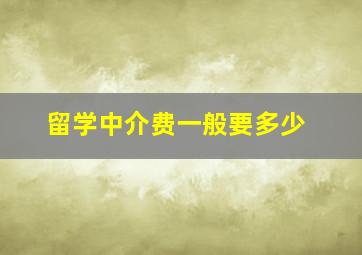 留学中介费一般要多少